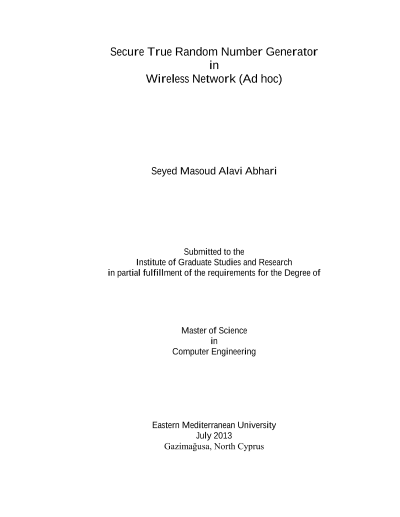 Secure True Random Number Generator
in
Wireless Network (Ad hoc)

Seyed Masoud Alavi Abhari

Submitted to the
Institute of Graduate Studies and Research
in partial fulfillment of the requirements for the Degree of

Master of Science
in
Computer Engineering

Eastern Mediterranean University
July 2013
Gazimağusa, North Cyprus